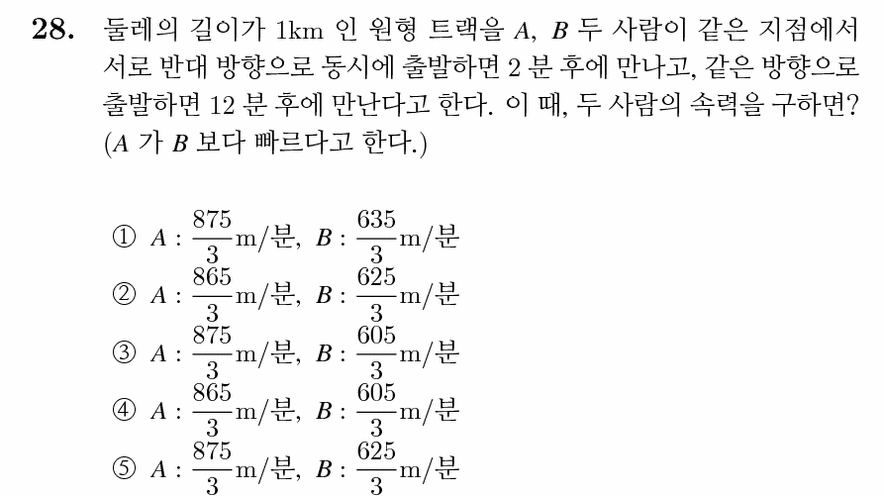 **28.** 둘레의 길이가 1km 인 원형 트랙을 $A$, $B$ 두 사람이 같은 지점에서 서로 반대 방향으로 동시에 출발하면 2 분 후에 만나고, 같은 방향으로 출발하면 12 분 후에 만난다고 한다. 이 때, 두 사람의 속력을 구하면? ($A$ 가 $B$ 보다 빠르다고 한다.)

① $A : \frac{875}{3}$m/분, $B : \frac{635}{3}$m/분
② $A : \frac{865}{3}$m/분, $B : \frac{625}{3}$m/분
③ $A : \frac{875}{3}$m/분, $B : \frac{605}{3}$m/분
④ $A : \frac{865}{3}$m/분, $B : \frac{605}{3}$m/분
⑤ $A : \frac{875}{3}$m/분, $B : \frac{625}{3}$m/분